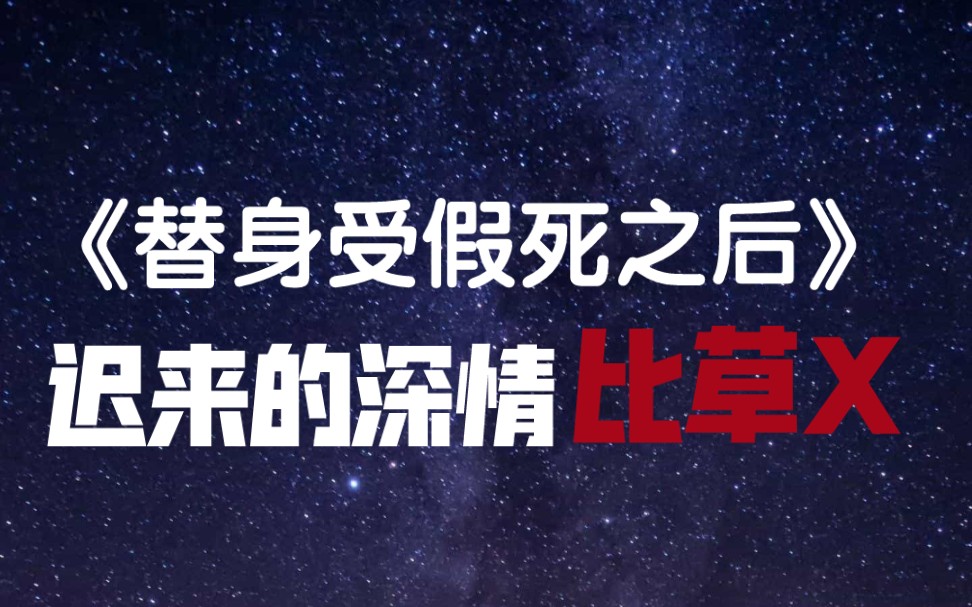 《替身受假死之后》
迟来的深情比草X